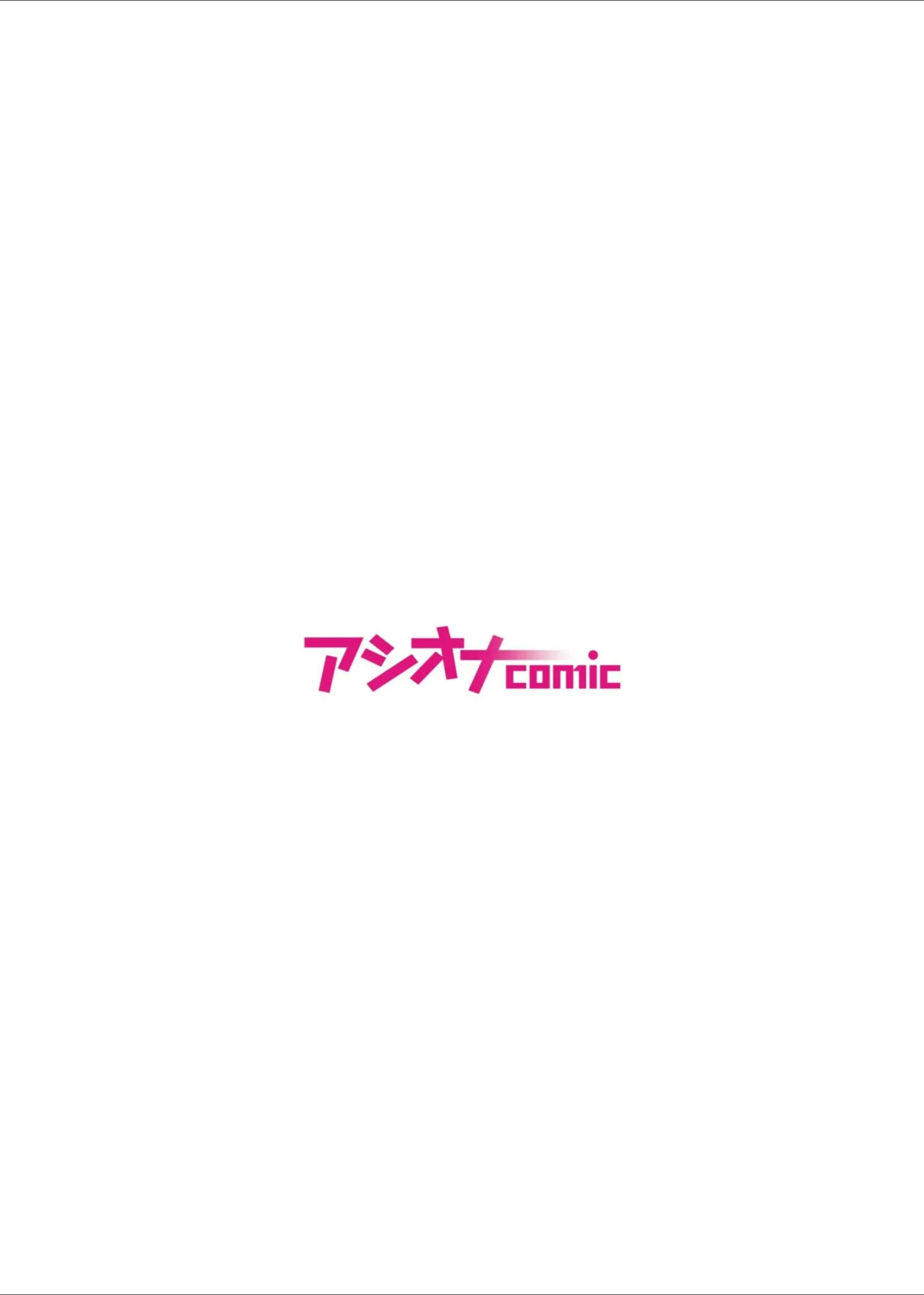 アシオナcomic